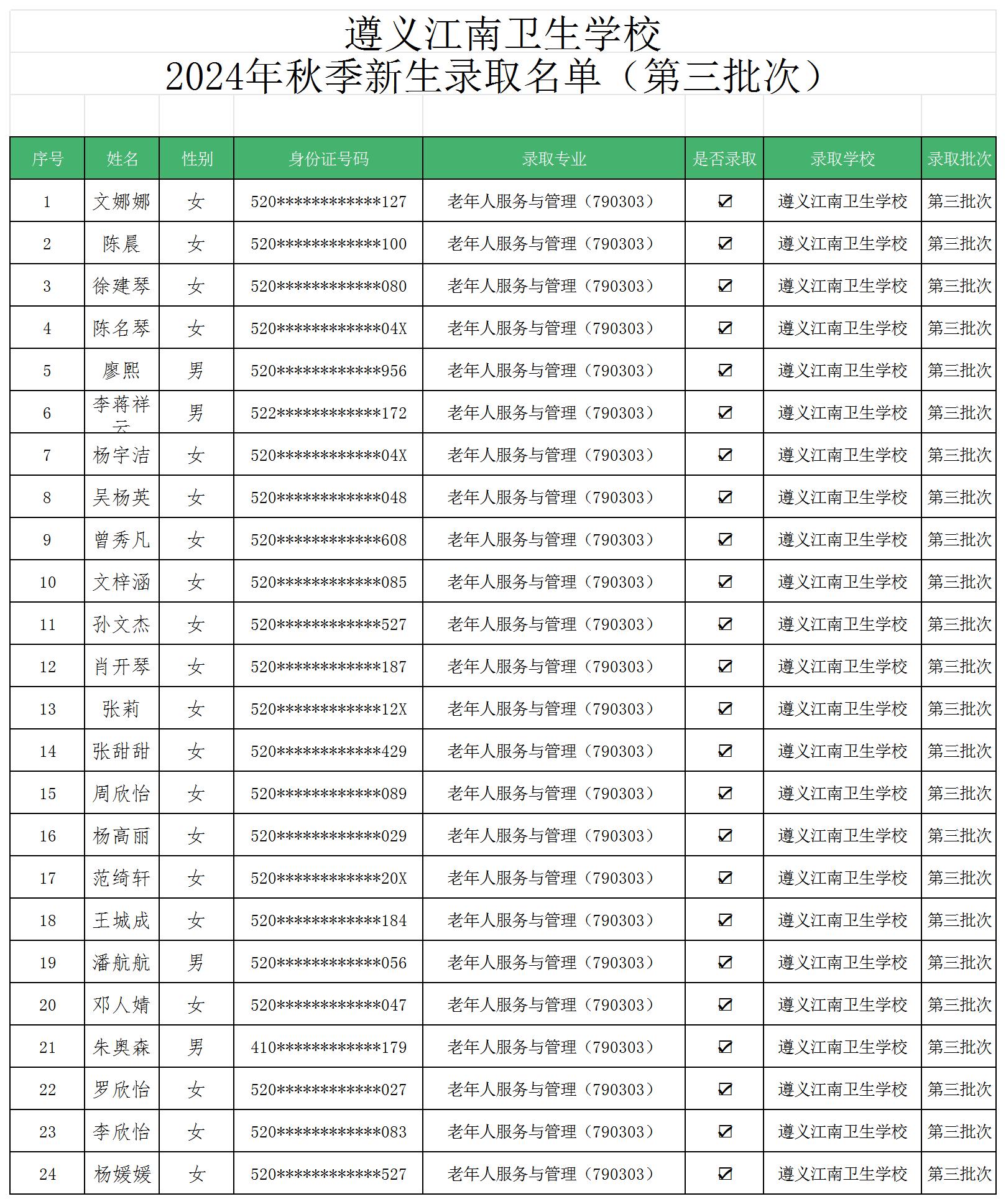 遵义江南卫生学校
2024年秋季新生录取名单（第三批次）

| 序号 | 姓名 | 性别 | 身份证号码 | 录取专业 | 是否录取 | 录取学校 | 录取批次 |
|---|---|---|---|---|---|---|---|
| 1 | 文娜娜 | 女 | 520************127 | 老年人服务与管理（790303） | ☑ | 遵义江南卫生学校 | 第三批次 |
| 2 | 陈晨 | 女 | 520************100 | 老年人服务与管理（790303） | ☑ | 遵义江南卫生学校 | 第三批次 |
| 3 | 徐建琴 | 女 | 520************080 | 老年人服务与管理（790303） | ☑ | 遵义江南卫生学校 | 第三批次 |
| 4 | 陈名琴 | 女 | 520************04X | 老年人服务与管理（790303） | ☑ | 遵义江南卫生学校 | 第三批次 |
| 5 | 廖熙 | 男 | 520************956 | 老年人服务与管理（790303） | ☑ | 遵义江南卫生学校 | 第三批次 |
| 6 | 李蒋祥云 | 男 | 522************172 | 老年人服务与管理（790303） | ☑ | 遵义江南卫生学校 | 第三批次 |
| 7 | 杨宇洁 | 女 | 520************04X | 老年人服务与管理（790303） | ☑ | 遵义江南卫生学校 | 第三批次 |
| 8 | 吴杨英 | 女 | 520************048 | 老年人服务与管理（790303） | ☑ | 遵义江南卫生学校 | 第三批次 |
| 9 | 曾秀凡 | 女 | 520************608 | 老年人服务与管理（790303） | ☑ | 遵义江南卫生学校 | 第三批次 |
| 10 | 文梓涵 | 女 | 520************085 | 老年人服务与管理（790303） | ☑ | 遵义江南卫生学校 | 第三批次 |
| 11 | 孙文杰 | 女 | 520************527 | 老年人服务与管理（790303） | ☑ | 遵义江南卫生学校 | 第三批次 |
| 12 | 肖开琴 | 女 | 520************187 | 老年人服务与管理（790303） | ☑ | 遵义江南卫生学校 | 第三批次 |
| 13 | 张莉 | 女 | 520************12X | 老年人服务与管理（790303） | ☑ | 遵义江南卫生学校 | 第三批次 |
| 14 | 张甜甜 | 女 | 520************429 | 老年人服务与管理（790303） | ☑ | 遵义江南卫生学校 | 第三批次 |
| 15 | 周欣怡 | 女 | 520************089 | 老年人服务与管理（790303） | ☑ | 遵义江南卫生学校 | 第三批次 |
| 16 | 杨高丽 | 女 | 520************029 | 老年人服务与管理（790303） | ☑ | 遵义江南卫生学校 | 第三批次 |
| 17 | 范绮轩 | 女 | 520************20X | 老年人服务与管理（790303） | ☑ | 遵义江南卫生学校 | 第三批次 |
| 18 | 王城成 | 女 | 520************184 | 老年人服务与管理（790303） | ☑ | 遵义江南卫生学校 | 第三批次 |
| 19 | 潘航航 | 男 | 520************056 | 老年人服务与管理（790303） | ☑ | 遵义江南卫生学校 | 第三批次 |
| 20 | 邓人婧 | 女 | 520************047 | 老年人服务与管理（790303） | ☑ | 遵义江南卫生学校 | 第三批次 |
| 21 | 朱奥森 | 男 | 410************179 | 老年人服务与管理（790303） | ☑ | 遵义江南卫生学校 | 第三批次 |
| 22 | 罗欣怡 | 女 | 520************027 | 老年人服务与管理（790303） | ☑ | 遵义江南卫生学校 | 第三批次 |
| 23 | 李欣怡 | 女 | 520************083 | 老年人服务与管理（790303） | ☑ | 遵义江南卫生学校 | 第三批次 |
| 24 | 杨媛媛 | 女 | 520************527 | 老年人服务与管理（790303） | ☑ | 遵义江南卫生学校 | 第三批次 |